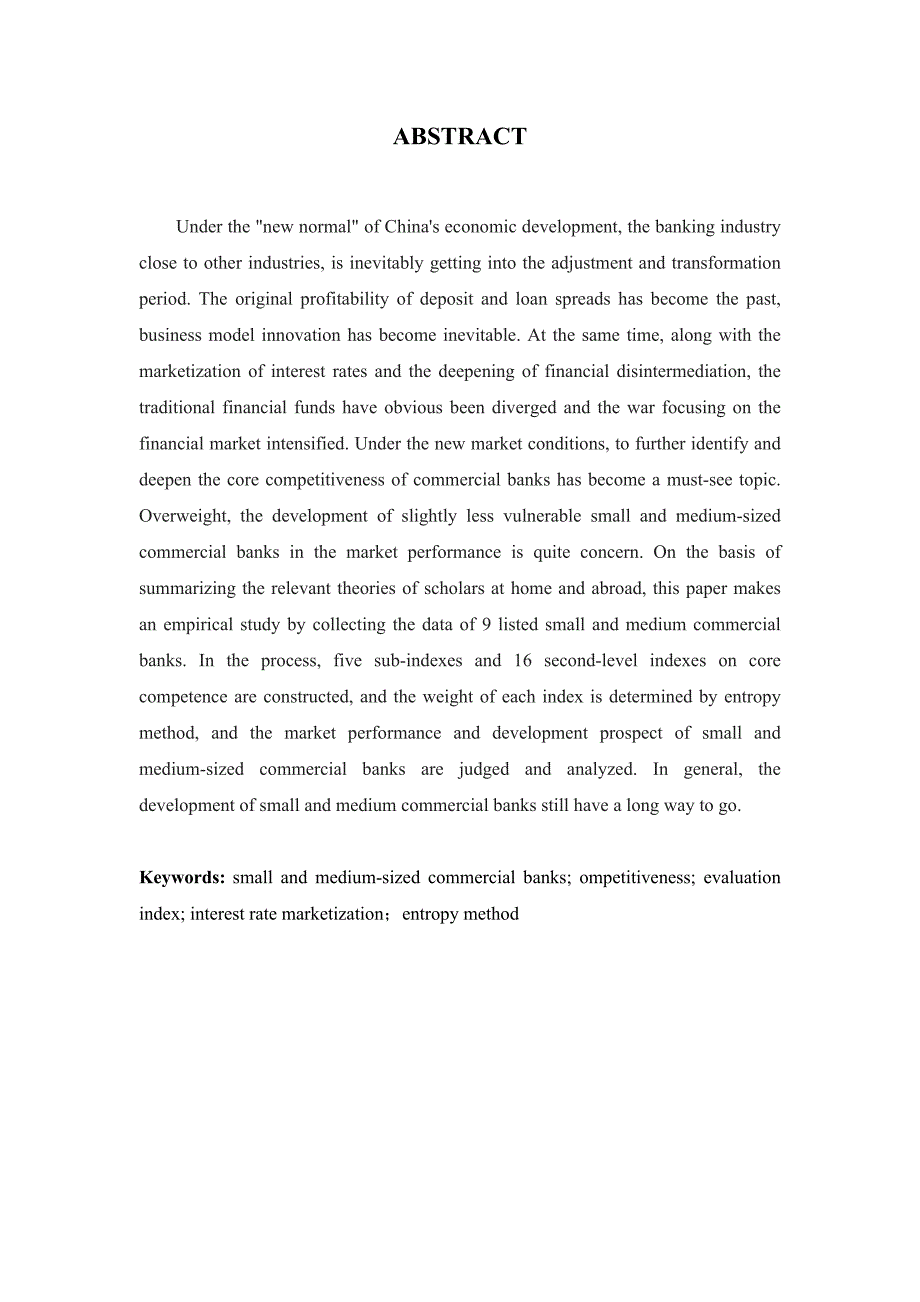 ABSTRACT

Under the "new normal" of China's economic development, the banking industry close to other industries, is inevitably getting into the adjustment and transformation period. The original profitability of deposit and loan spreads has become the past, business model innovation has become inevitable. At the same time, along with the marketization of interest rates and the deepening of financial disintermediation, the traditional financial funds have obvious been diverged and the war focusing on the financial market intensified. Under the new market conditions, to further identify and deepen the core competitiveness of commercial banks has become a must-see topic. Overweight, the development of slightly less vulnerable small and medium-sized commercial banks in the market performance is quite concern. On the basis of summarizing the relevant theories of scholars at home and abroad, this paper makes an empirical study by collecting the data of 9 listed small and medium commercial banks. In the process, five sub-indexes and 16 second-level indexes on core competence are constructed, and the weight of each index is determined by entropy method, and the market performance and development prospect of small and medium-sized commercial banks are judged and analyzed. In general, the development of small and medium commercial banks still have a long way to go.

Keywords: small and medium-sized commercial banks; ompetitiveness; evaluation index; interest rate marketization；entropy method